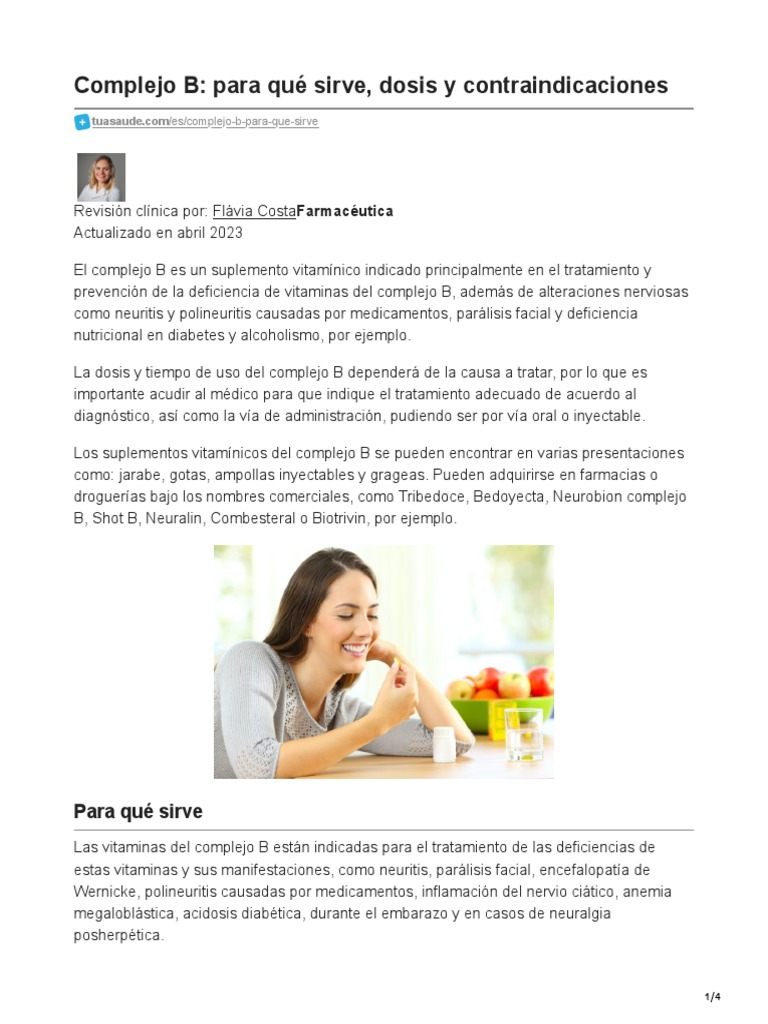 Complejo B: para qué sirve, dosis y contraindicaciones

tuasaude.com/es/complejo-b-para-que-sirve

Revisión clínica por: Flávia CostaFarmacéutica
Actualizado en abril 2023

El complejo B es un suplemento vitamínico indicado principalmente en el tratamiento y prevención de la deficiencia de vitaminas del complejo B, además de alteraciones nerviosas como neuritis y polineuritis causadas por medicamentos, parálisis facial y deficiencia nutricional en diabetes y alcoholismo, por ejemplo.

La dosis y tiempo de uso del complejo B dependerá de la causa a tratar, por lo que es importante acudir al médico para que indique el tratamiento adecuado de acuerdo al diagnóstico, así como la vía de administración, pudiendo ser por vía oral o inyectable.

Los suplementos vitamínicos del complejo B se pueden encontrar en varias presentaciones como: jarabe, gotas, ampollas inyectables y grageas. Pueden adquirirse en farmacias o droguerías bajo los nombres comerciales, como Tribedoce, Bedoyecta, Neurobion complejo B, Shot B, Neuralin, Combesteral o Biotrivin, por ejemplo.

Para qué sirve

Las vitaminas del complejo B están indicadas para el tratamiento de las deficiencias de estas vitaminas y sus manifestaciones, como neuritis, parálisis facial, encefalopatía de Wernicke, polineuritis causadas por medicamentos, inflamación del nervio ciático, anemia megaloblástica, acidosis diabética, durante el embarazo y en casos de neuralgia posherpética.

1/4